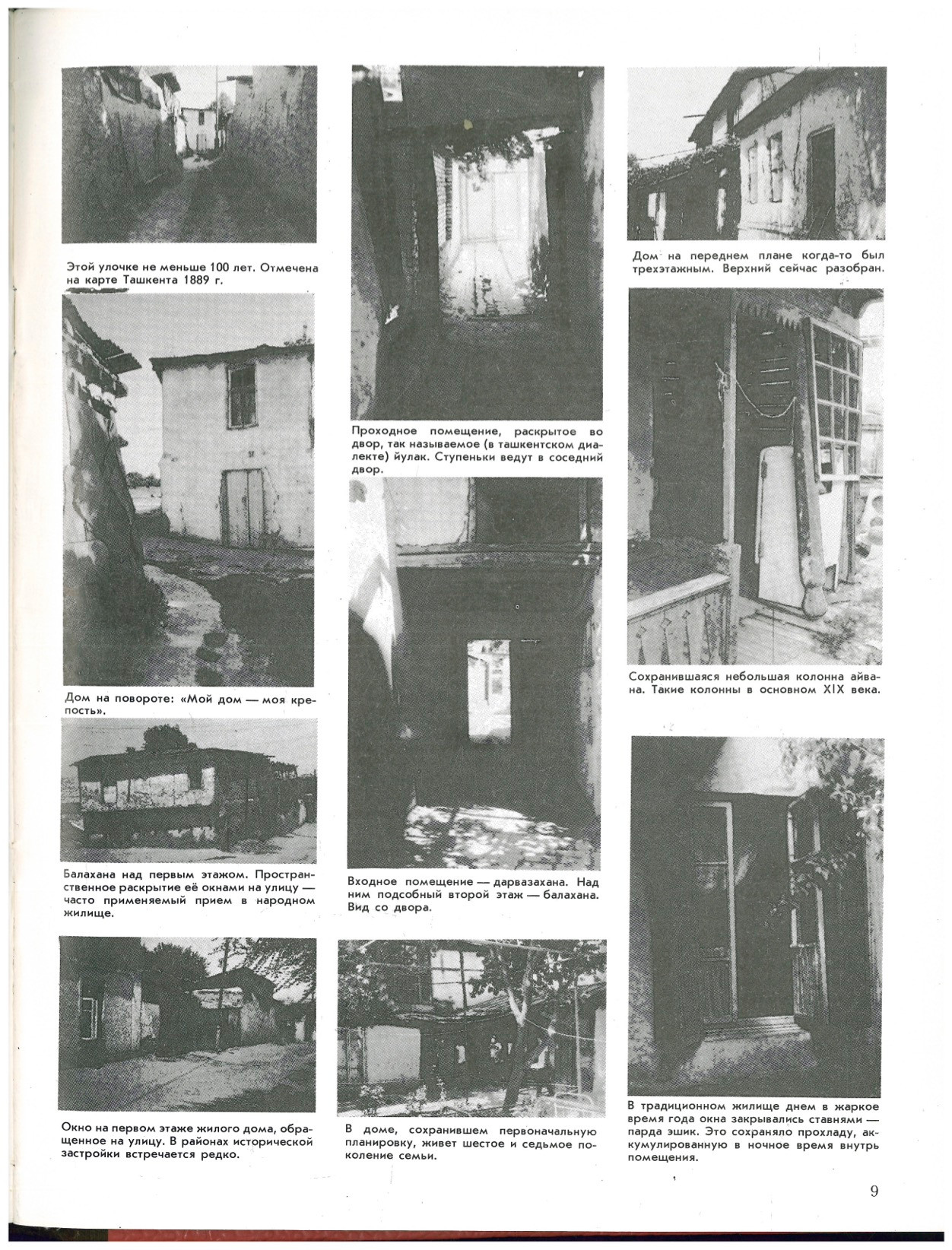 Этой улочке не меньше 100 лет. Отмечена на карте Ташкента 1889 г.

Дом на повороте: «Мой дом — моя крепость».

Балахана над первым этажом. Пространственное раскрытие её окнами на улицу — часто применяемый прием в народном жилище.

Окно на первом этаже жилого дома, обращенное на улицу. В районах исторической застройки встречается редко.

Проходное помещение, раскрытое во двор, так называемое (в ташкентском диалекте) йулак. Ступеньки ведут в соседний двор.

Входное помещение — дарвазахана. Над ним подсобный второй этаж — балахана. Вид со двора.

В доме, сохранившем первоначальную планировку, живет шестое и седьмое поколение семьи.

Дом на переднем плане когда-то был трехэтажным. Верхний сейчас разобран.

Сохранившаяся небольшая колонна айвана. Такие колонны в основном XIX века.

В традиционном жилище днем в жаркое время года окна закрывались ставнями — парда эшик. Это сохраняло прохладу, аккумулированную в ночное время внутрь помещения.

9